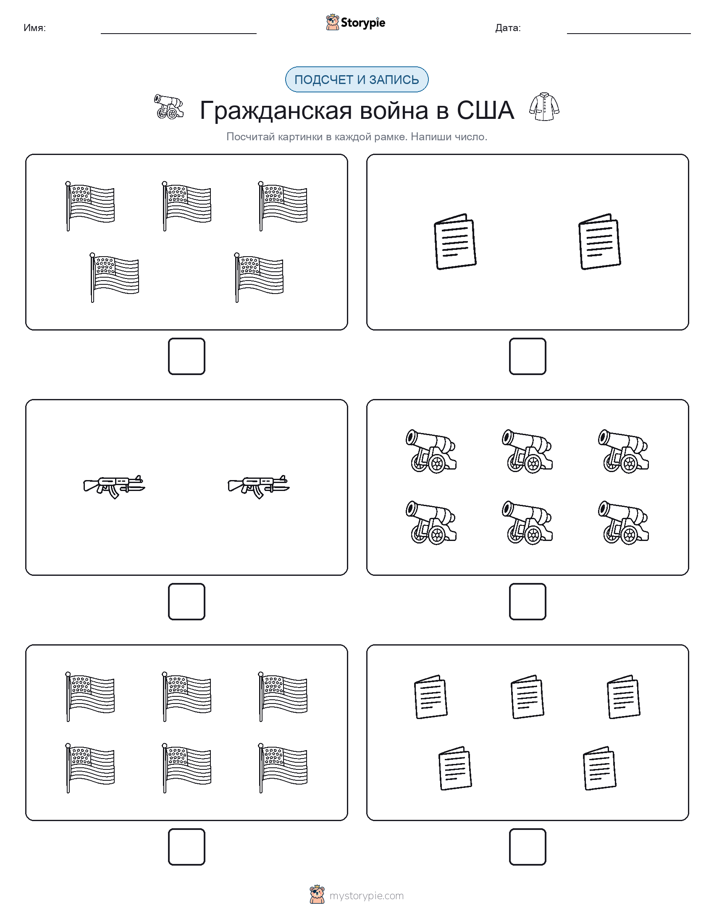 Имя:

Storypie

Дата:

ПОДСЧЕТ И ЗАПИСЬ

Гражданская война в США

Посчитай картинки в каждой рамке. Напиши число.

mystorypie.com